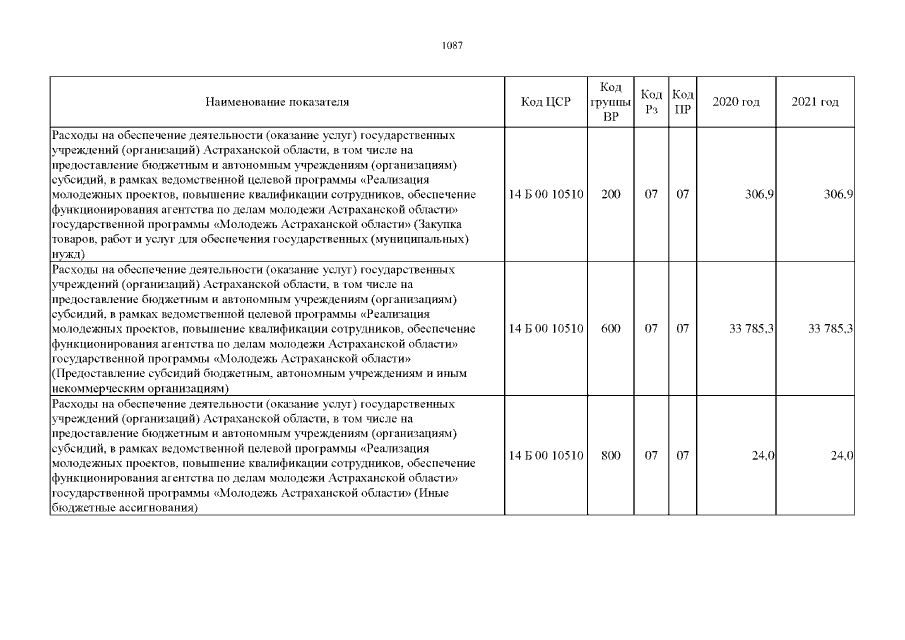 1087

| Наименование показателя | Код ЦСР | Код группы ВР | Код Рз | Код ПР | 2020 год | 2021 год |
|---|---|---|---|---|---|---|
| Расходы на обеспечение деятельности (оказание услуг) государственных учреждений (организаций) Астраханской области, в том числе на предоставление бюджетным и автономным учреждениям (организациям) субсидий, в рамках ведомственной целевой программы «Реализация молодежных проектов, повышение квалификации сотрудников, обеспечение функционирования агентства по делам молодежи Астраханской области» государственной программы «Молодежь Астраханской области» (Закупка товаров, работ и услуг для обеспечения государственных (муниципальных) нужд) | 14 Б 00 10510 | 200 | 07 | 07 | 306,9 | 306,9 |
| Расходы на обеспечение деятельности (оказание услуг) государственных учреждений (организаций) Астраханской области, в том числе на предоставление бюджетным и автономным учреждениям (организациям) субсидий, в рамках ведомственной целевой программы «Реализация молодежных проектов, повышение квалификации сотрудников, обеспечение функционирования агентства по делам молодежи Астраханской области» государственной программы «Молодежь Астраханской области» (Предоставление субсидий бюджетным, автономным учреждениям и иным некоммерческим организациям) | 14 Б 00 10510 | 600 | 07 | 07 | 33 785,3 | 33 785,3 |
| Расходы на обеспечение деятельности (оказание услуг) государственных учреждений (организаций) Астраханской области, в том числе на предоставление бюджетным и автономным учреждениям (организациям) субсидий, в рамках ведомственной целевой программы «Реализация молодежных проектов, повышение квалификации сотрудников, обеспечение функционирования агентства по делам молодежи Астраханской области» государственной программы «Молодежь Астраханской области» (Иные бюджетные ассигнования) | 14 Б 00 10510 | 800 | 07 | 07 | 24,0 | 24,0 |